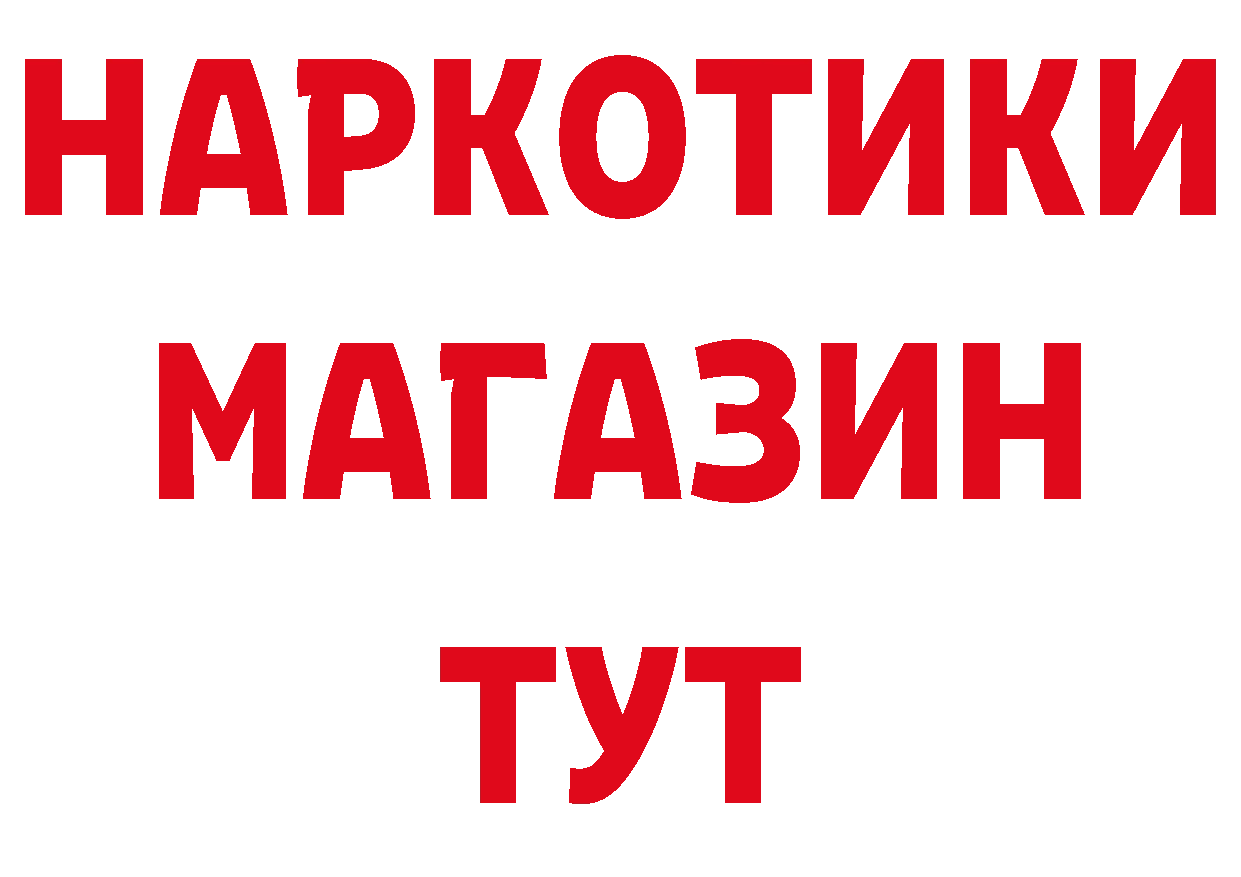 НАРКОТИКИ
МАГАЗИН
ТУТ